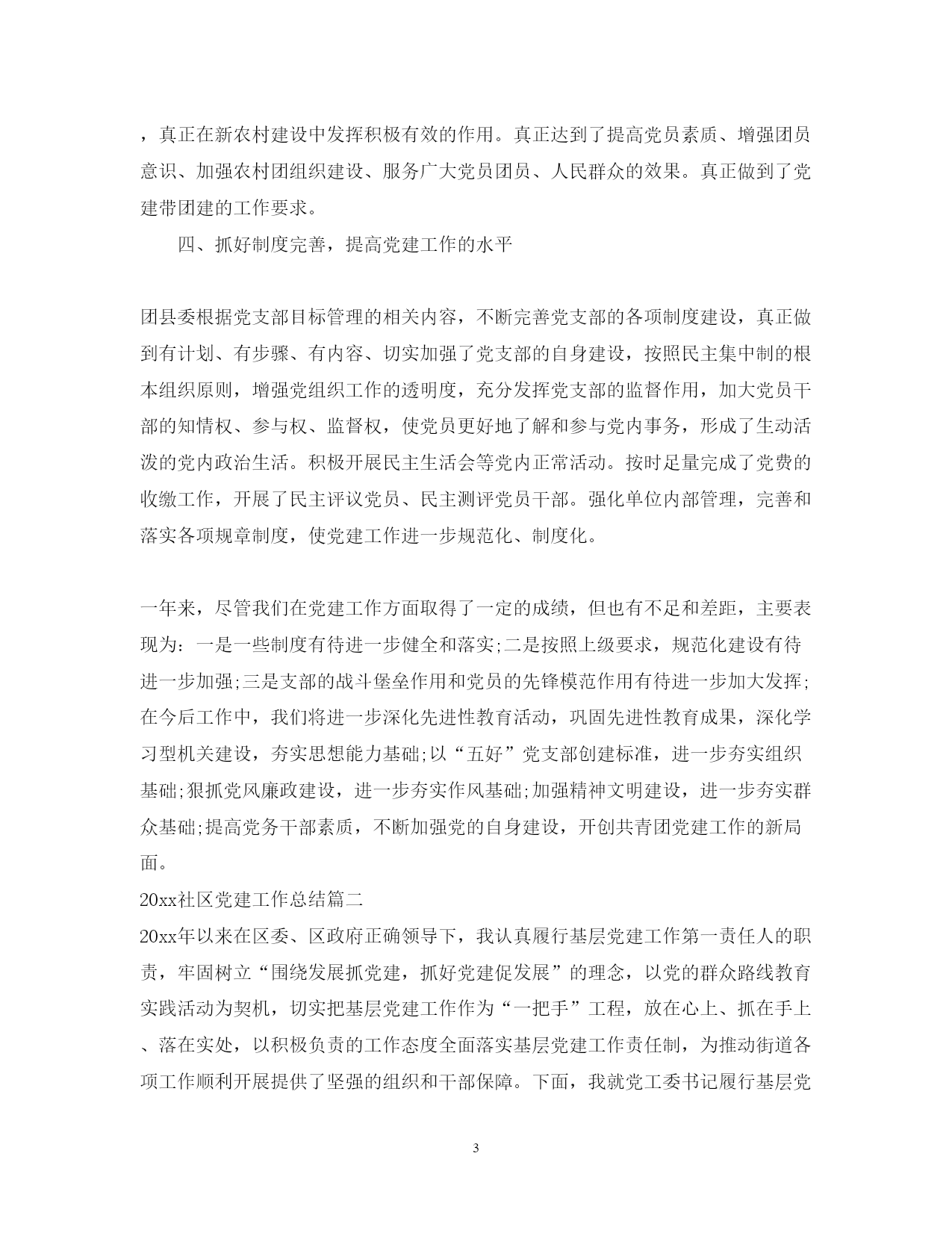 ，真正在新农村建设中发挥积极有效的作用。真正达到了提高党员素质、增强团员意识、加强农村团组织建设、服务广大党员团员、人民群众的效果。真正做到了党建带团建的工作要求。

四、抓好制度完善，提高党建工作的水平

团县委根据党支部目标管理的相关内容，不断完善党支部的各项制度建设，真正做到有计划、有步骤、有内容、切实加强了党支部的自身建设，按照民主集中制的根本组织原则，增强党组织工作的透明度，充分发挥党支部的监督作用，加大党员干部的知情权、参与权、监督权，使党员更好地了解和参与党内事务，形成了生动活泼的党内政治生活。积极开展民主生活会等党内正常活动。按时足量完成了党费的收缴工作，开展了民主评议党员、民主测评党员干部。强化单位内部管理，完善和落实各项规章制度，使党建工作进一步规范化、制度化。

一年来，尽管我们在党建工作方面取得了一定的成绩，但也有不足和差距，主要表现为：一是一些制度有待进一步健全和落实;二是按照上级要求，规范化建设有待进一步加强;三是支部的战斗堡垒作用和党员的先锋模范作用有待进一步加大发挥;在今后工作中，我们将进一步深化先进性教育活动，巩固先进性教育成果，深化学习型机关建设，夯实思想能力基础;以“五好”党支部创建标准，进一步夯实组织基础;狠抓党风廉政建设，进一步夯实作风基础;加强精神文明建设，进一步夯实群众基础;提高党务干部素质，不断加强党的自身建设，开创共青团党建工作的新局面。

20xx社区党建工作总结篇二

20xx年以来在区委、区政府正确领导下，我认真履行基层党建工作第一责任人的职责，牢固树立“围绕发展抓党建，抓好党建促发展”的理念，以党的群众路线教育实践活动为契机，切实把基层党建工作作为“一把手”工程，放在心上、抓在手上、落在实处，以积极负责的工作态度全面落实基层党建工作责任制，为推动街道各项工作顺利开展提供了坚强的组织和干部保障。下面，我就党工委书记履行基层党

3